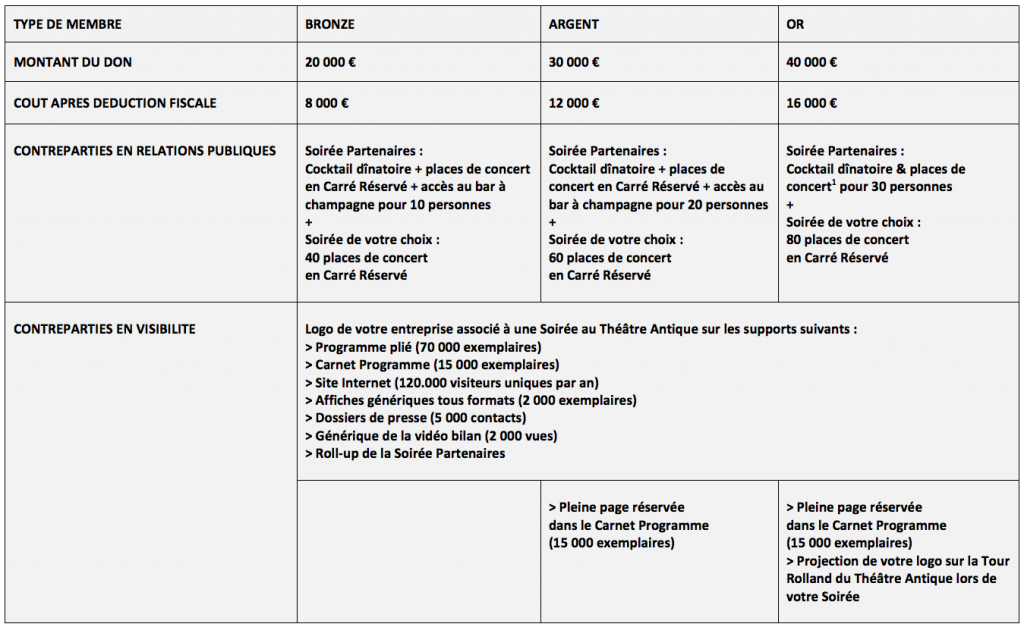 | TYPE DE MEMBRE | BRONZE | ARGENT | OR |
|---|---|---|---|
| MONTANT DU DON | 20 000 € | 30 000 € | 40 000 € |
| COUT APRES DEDUCTION FISCALE | 8 000 € | 12 000 € | 16 000 € |
| CONTREPARTIES EN RELATIONS PUBLIQUES | Soirée Partenaires : Cocktail dînatoire + places de concert en Carré Réservé + accès au bar à champagne pour 10 personnes + Soirée de votre choix : 40 places de concert en Carré Réservé | Soirée Partenaires : Cocktail dînatoire + places de concert en Carré Réservé + accès au bar à champagne pour 20 personnes + Soirée de votre choix : 60 places de concert en Carré Réservé | Soirée Partenaires : Cocktail dînatoire & places de concert$^1$ pour 30 personnes + Soirée de votre choix : 80 places de concert en Carré Réservé |
| CONTREPARTIES EN VISIBILITE | Logo de votre entreprise associé à une Soirée au Théâtre Antique sur les supports suivants : > Programme plié (70 000 exemplaires) > Carnet Programme (15 000 exemplaires) > Site Internet (120.000 visiteurs uniques par an) > Affiches génériques tous formats (2 000 exemplaires) > Dossiers de presse (5 000 contacts) > Générique de la vidéo bilan (2 000 vues) > Roll-up de la Soirée Partenaires | | |
| | | > Pleine page réservée dans le Carnet Programme (15 000 exemplaires) | > Pleine page réservée dans le Carnet Programme (15 000 exemplaires) > Projection de votre logo sur la Tour Rolland du Théâtre Antique lors de votre Soirée |